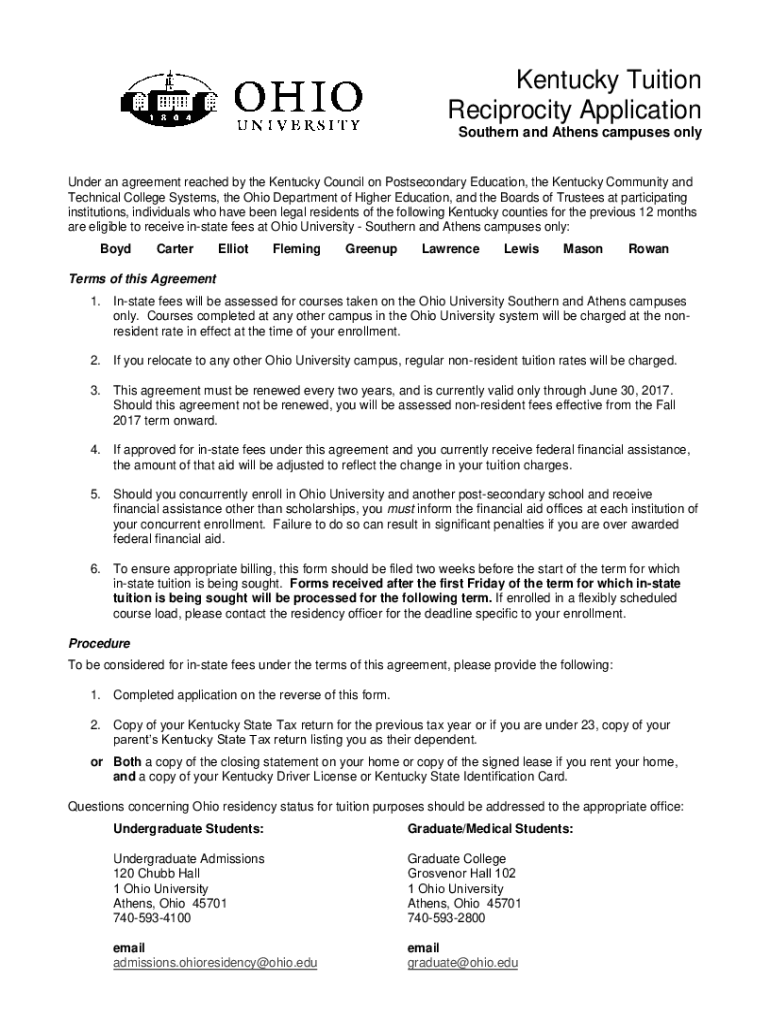 1804 OHIO UNIVERSITY

Kentucky Tuition Reciprocity Application

Southern and Athens campuses only

Under an agreement reached by the Kentucky Council on Postsecondary Education, the Kentucky Community and Technical College Systems, the Ohio Department of Higher Education, and the Boards of Trustees at participating institutions, individuals who have been legal residents of the following Kentucky counties for the previous 12 months are eligible to receive in-state fees at Ohio University - Southern and Athens campuses only:

Boyd Carter Elliot Fleming Greenup Lawrence Lewis Mason Rowan

Terms of this Agreement

1. In-state fees will be assessed for courses taken on the Ohio University Southern and Athens campuses only. Courses completed at any other campus in the Ohio University system will be charged at the non-resident rate in effect at the time of your enrollment.

2. If you relocate to any other Ohio University campus, regular non-resident tuition rates will be charged.

3. This agreement must be renewed every two years, and is currently valid only through June 30, 2017. Should this agreement not be renewed, you will be assessed non-resident fees effective from the Fall 2017 term onward.

4. If approved for in-state fees under this agreement and you currently receive federal financial assistance, the amount of that aid will be adjusted to reflect the change in your tuition charges.

5. Should you concurrently enroll in Ohio University and another post-secondary school and receive financial assistance other than scholarships, you must inform the financial aid offices at each institution of your concurrent enrollment. Failure to do so can result in significant penalties if you are over awarded federal financial aid.

6. To ensure appropriate billing, this form should be filed two weeks before the start of the term for which in-state tuition is being sought. Forms received after the first Friday of the term for which in-state tuition is being sought will be processed for the following term. If enrolled in a flexibly scheduled course load, please contact the residency officer for the deadline specific to your enrollment.

Procedure

To be considered for in-state fees under the terms of this agreement, please provide the following:

1. Completed application on the reverse of this form.

2. Copy of your Kentucky State Tax return for the previous tax year or if you are under 23, copy of your parent's Kentucky State Tax return listing you as their dependent.

or Both a copy of the closing statement on your home or copy of the signed lease if you rent your home, and a copy of your Kentucky Driver License or Kentucky State Identification Card.

Questions concerning Ohio residency status for tuition purposes should be addressed to the appropriate office:

Undergraduate Students:

Undergraduate Admissions
120 Chubb Hall
1 Ohio University
Athens, Ohio 45701
740-593-4100

email
admissions.ohioresidency@ohio.edu

Graduate/Medical Students:

Graduate College
Grosvenor Hall 102
1 Ohio University
Athens, Ohio 45701
740-593-2800

email
graduate@ohio.edu